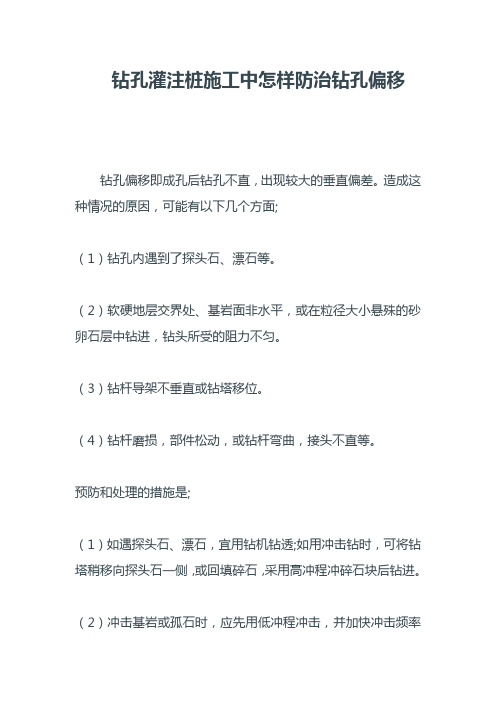 钻孔灌注桩施工中怎样防治钻孔偏移

钻孔偏移即成孔后钻孔不直，出现较大的垂直偏差。造成这种情况的原因，可能有以下几个方面;

（1）钻孔内遇到了探头石、漂石等。

（2）软硬地层交界处、基岩面非水平，或在粒径大小悬殊的砂卵石层中钻进，钻头所受的阻力不匀。

（3）钻杆导架不垂直或钻塔移位。

（4）钻杆磨损，部件松动，或钻杆弯曲，接头不直等。

预防和处理的措施是;

（1）如遇探头石、漂石，宜用钻机钻透;如用冲击钻时，可将钻塔稍移向探头石一侧，或回填碎石，采用高冲程冲碎石块后钻进。

（2）冲击基岩或孤石时，应先用低冲程冲击，并加快冲击频率